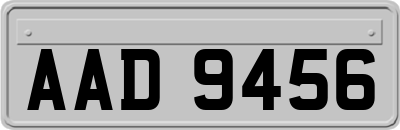 AAD 9456